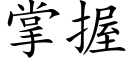 掌握